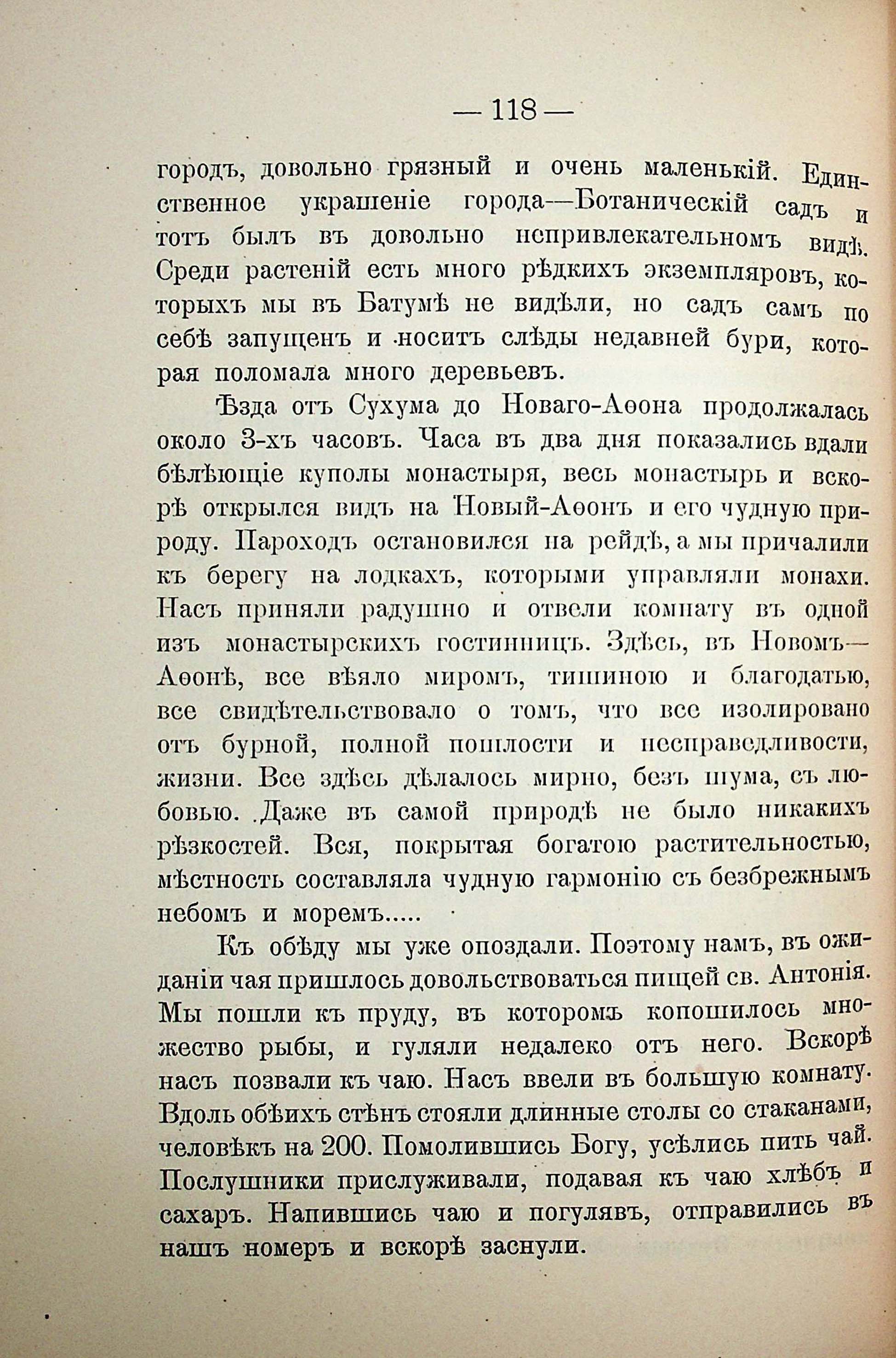 — 118 —

городъ, довольно грязный и очень маленькій. Единственное украшеніе города—Ботаническій садъ и тотъ былъ въ довольно непривлекательномъ видѣ. Среди растеній есть много рѣдкихъ экземпляровъ, которыхъ мы въ Батумѣ не видѣли, но садъ самъ по себѣ запущенъ и носитъ слѣды недавней бури, которая поломала много деревьевъ.

Ѣзда отъ Сухума до Новаго-Аѳона продолжалась около 3-хъ часовъ. Часа въ два дня показались вдали бѣлѣющіе куполы монастыря, весь монастырь и вскорѣ открылся видъ на Новый-Аѳонъ и его чудную природу. Пароходъ остановился на рейдѣ, а мы причалили къ берегу на лодкахъ, которыми управляли монахи. Насъ приняли радушно и отвели комнату въ одной изъ монастырскихъ гостинницъ. Здѣсь, въ Новомъ—Аѳонѣ, все вѣяло миромъ, тишиною и благодатью, все свидѣтельствовало о томъ, что все изолировано отъ бурной, полной пошлости и несправедливости, жизни. Все здѣсь дѣлалось мирно, безъ шума, съ любовью. Даже въ самой природѣ не было никакихъ рѣзкостей. Вся, покрытая богатою растительностью, мѣстность составляла чудную гармонію съ безбрежнымъ небомъ и моремъ.....

Къ обѣду мы уже опоздали. Поэтому намъ, въ ожиданіи чая пришлось довольствоваться пищей св. Антонія. Мы пошли къ пруду, въ которомъ копошилось множество рыбы, и гуляли недалеко отъ него. Вскорѣ насъ позвали къ чаю. Насъ ввели въ большую комнату. Вдоль обѣихъ стѣнъ стояли длинные столы со стаканами, человѣкъ на 200. Помолившись Богу, усѣлись пить чай. Послушники прислуживали, подавая къ чаю хлѣбъ и сахаръ. Напившись чаю и погулявъ, отправились въ нашъ номеръ и вскорѣ заснули.